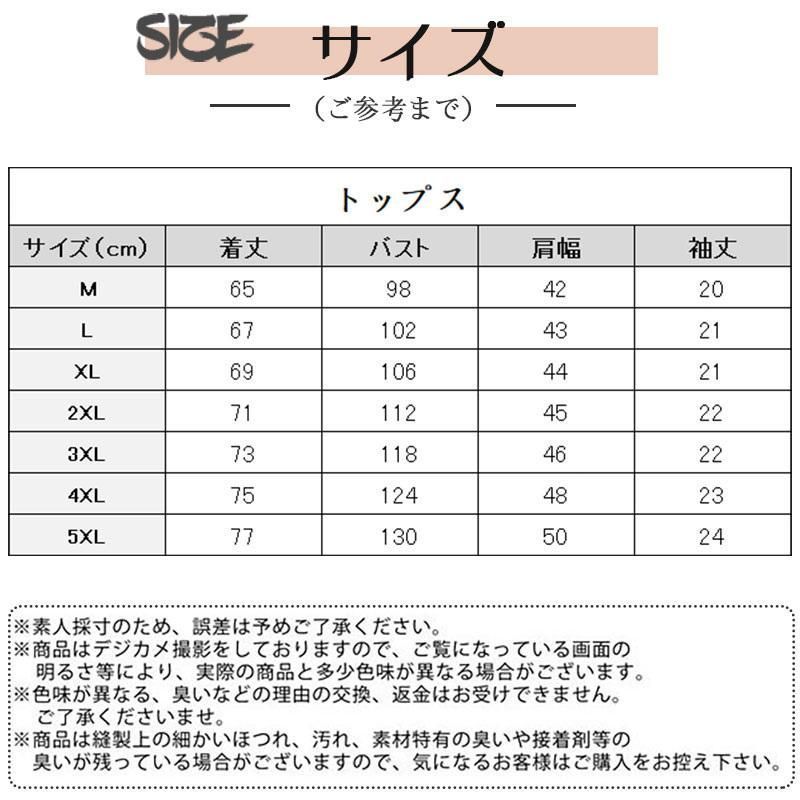 SIZE サイズ

（ご参考まで）

トップス

| サイズ（cm） | 着丈 | バスト | 肩幅 | 袖丈 |
|---|---|---|---|---|
| M | 65 | 98 | 42 | 20 |
| L | 67 | 102 | 43 | 21 |
| XL | 69 | 106 | 44 | 21 |
| 2XL | 71 | 112 | 45 | 22 |
| 3XL | 73 | 118 | 46 | 22 |
| 4XL | 75 | 124 | 48 | 23 |
| 5XL | 77 | 130 | 50 | 24 |

※素人採寸のため、誤差は予めご了承ください。
※商品はデジカメ撮影をしておりますので、ご覧になっている画面の明るさ等により、実際の商品と多少色味が異なる場合がございます。
※色味が異なる、臭いなどの理由の交換、返金はお受けできません。ご了承くださいませ。
※商品は縫製上の細かいほつれ、汚れ、素材特有の臭いや接着剤等の臭いが残っている場合がございますので、気になるお客様はご購入をお控え下さい。